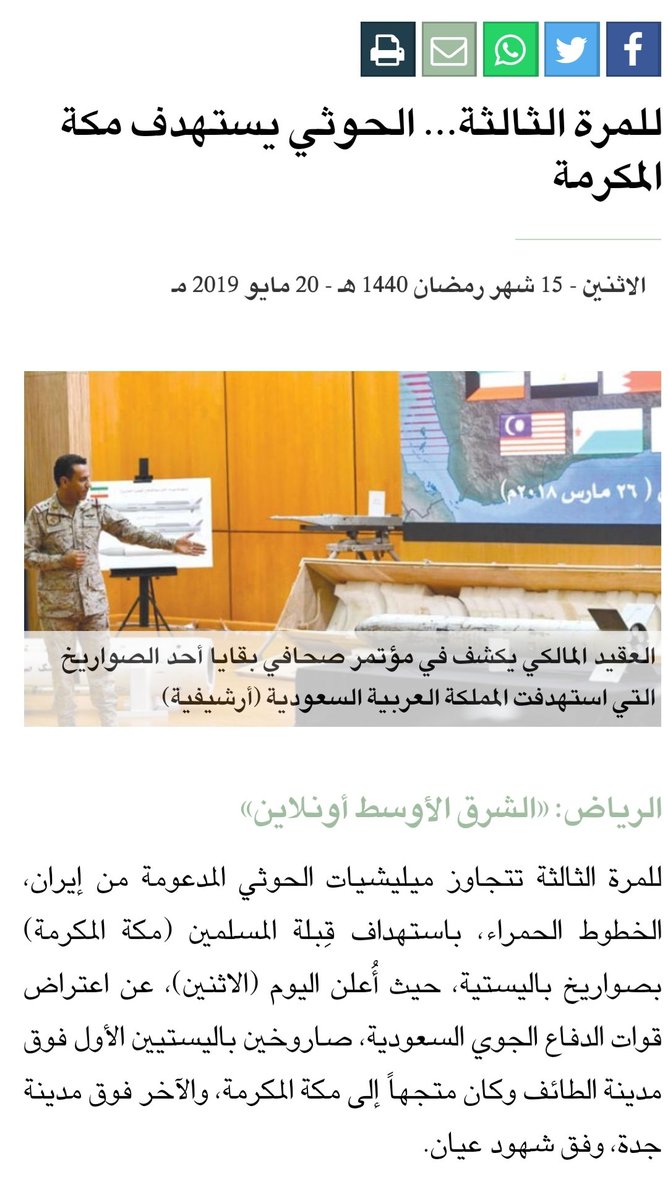 للمرة الثالثة... الحوثي يستهدف مكة المكرمة

الاثنين - 15 شهر رمضان 1440 هـ - 20 مايو 2019 مـ

( ٢٦ مارس ٢٠١٨م )

العقيد المالكي يكشف في مؤتمر صحافي بقايا أحد الصواريخ التي استهدفت المملكة العربية السعودية (أرشيفية)

الرياض: «الشرق الأوسط أونلاين»

للمرة الثالثة تتجاوز ميليشيات الحوثي المدعومة من إيران، الخطوط الحمراء، باستهداف قِبلة المسلمين (مكة المكرمة) بصواريخ باليستية، حيث أُعلن اليوم (الاثنين)، عن اعتراض قوات الدفاع الجوي السعودية، صاروخين باليستيين الأول فوق مدينة الطائف وكان متجهاً إلى مكة المكرمة، والآخر فوق مدينة جدة، وفق شهود عيان.